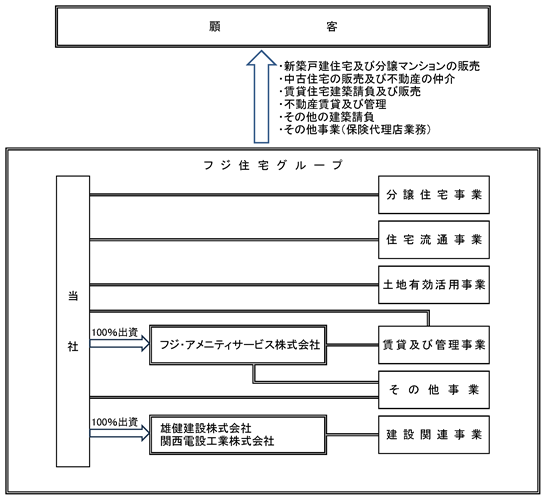 顧　客

・新築戸建住宅及び分譲マンションの販売
・中古住宅の販売及び不動産の仲介
・賃貸住宅建築請負及び販売
・不動産賃貸及び管理
・その他の建築請負
・その他事業（保険代理店業務）

フジ住宅グループ

当社

分譲住宅事業

住宅流通事業

土地有効活用事業

100%出資

フジ・アメニティサービス株式会社

賃貸及び管理事業

その他事業

100%出資

雄健建設株式会社
関西電設工業株式会社

建設関連事業